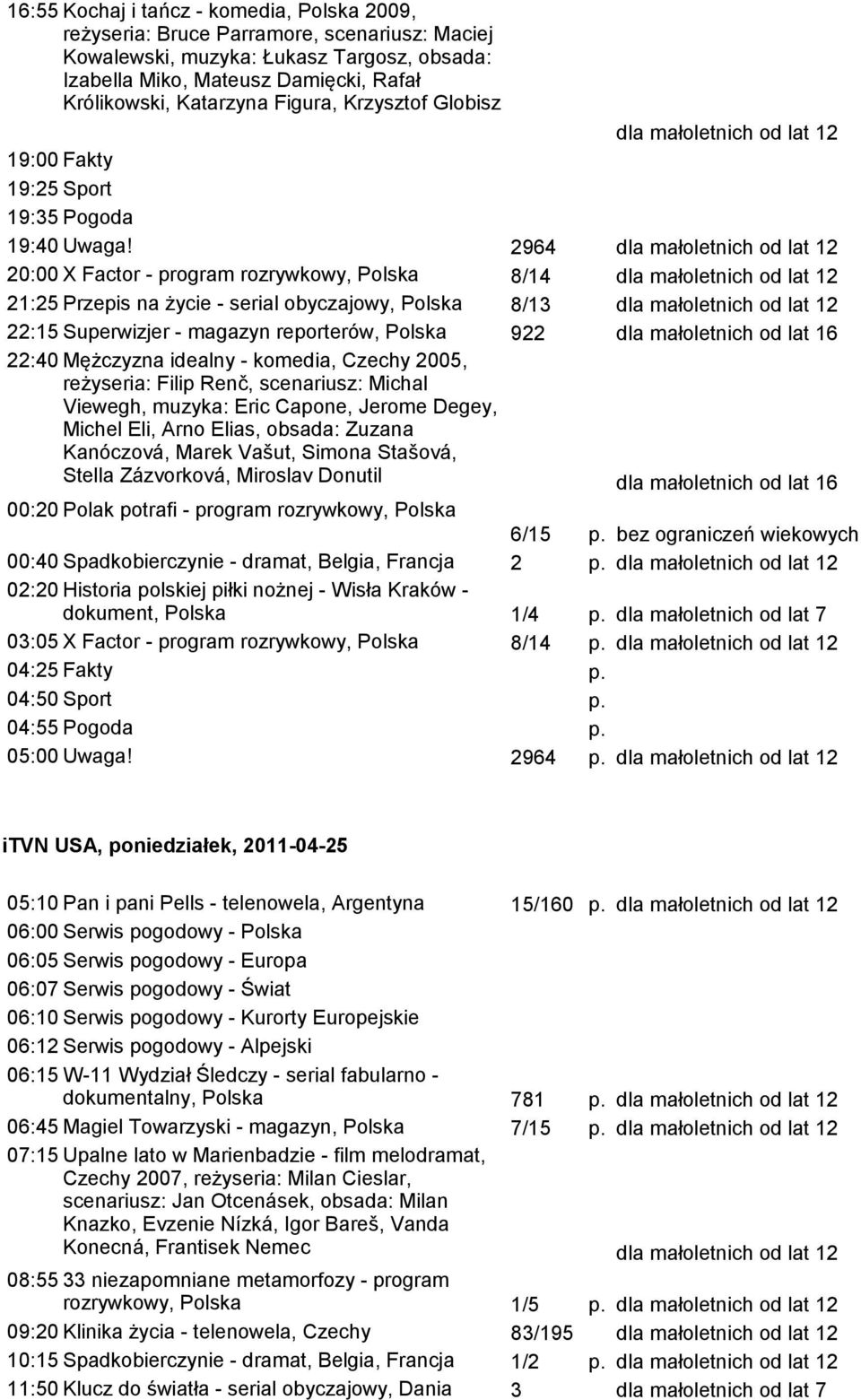 16:55 Kochaj i tańcz - komedia, Polska 2009, reżyseria: Bruce Parramore, scenariusz: Maciej Kowalewski, muzyka: Łukasz Targosz, obsada: Izabella Miko, Mateusz Damięcki, Rafał Królikowski, Katarzyna Figura, Krzysztof Globisz dla małoletnich od lat 12

19:00 Fakty

19:25 Sport

19:35 Pogoda

19:40 Uwaga! 2964 dla małoletnich od lat 12

20:00 X Factor - program rozrywkowy, Polska 8/14 dla małoletnich od lat 12

21:25 Przepis na życie - serial obyczajowy, Polska 8/13 dla małoletnich od lat 12

22:15 Superwizjer - magazyn reporterów, Polska 922 dla małoletnich od lat 16

22:40 Mężczyzna idealny - komedia, Czechy 2005, reżyseria: Filip Renč, scenariusz: Michal Viewegh, muzyka: Eric Capone, Jerome Degey, Michel Eli, Arno Elias, obsada: Zuzana Kanóczová, Marek Vašut, Simona Stašová, Stella Zázvorková, Miroslav Donutil dla małoletnich od lat 16

00:20 Polak potrafi - program rozrywkowy, Polska 6/15 p. bez ograniczeń wiekowych

00:40 Spadkobierczynie - dramat, Belgia, Francja 2 p. dla małoletnich od lat 12

02:20 Historia polskiej piłki nożnej - Wisła Kraków - dokument, Polska 1/4 p. dla małoletnich od lat 7

03:05 X Factor - program rozrywkowy, Polska 8/14 p. dla małoletnich od lat 12

04:25 Fakty p.

04:50 Sport p.

04:55 Pogoda p.

05:00 Uwaga! 2964 p. dla małoletnich od lat 12

iTVN USA, poniedziałek, 2011-04-25

05:10 Pan i pani Pells - telenowela, Argentyna 15/160 p. dla małoletnich od lat 12

06:00 Serwis pogodowy - Polska

06:05 Serwis pogodowy - Europa

06:07 Serwis pogodowy - Świat

06:10 Serwis pogodowy - Kurorty Europejskie

06:12 Serwis pogodowy - Alpejski

06:15 W-11 Wydział Śledczy - serial fabularno - dokumentalny, Polska 781 p. dla małoletnich od lat 12

06:45 Magiel Towarzyski - magazyn, Polska 7/15 p. dla małoletnich od lat 12

07:15 Upalne lato w Marienbadzie - film melodramat, Czechy 2007, reżyseria: Milan Cieslar, scenariusz: Jan Otcenásek, obsada: Milan Knazko, Evzenie Nízká, Igor Bareš, Vanda Konecná, Frantisek Nemec dla małoletnich od lat 12

08:55 33 niezapomniane metamorfozy - program rozrywkowy, Polska 1/5 p. dla małoletnich od lat 12

09:20 Klinika życia - telenowela, Czechy 83/195 dla małoletnich od lat 12

10:15 Spadkobierczynie - dramat, Belgia, Francja 1/2 p. dla małoletnich od lat 12

11:50 Klucz do światła - serial obyczajowy, Dania 3 dla małoletnich od lat 7